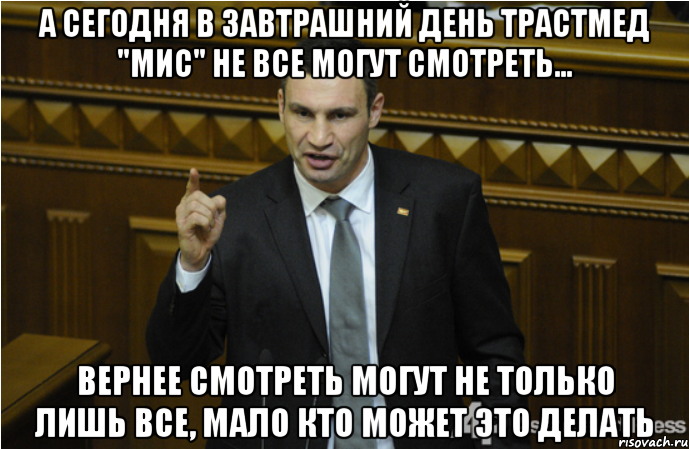 А СЕГОДНЯ В ЗАВТРАШНИЙ ДЕНЬ ТРАСТМЕД "МИС" НЕ ВСЕ МОГУТ СМОТРЕТЬ...

ВЕРНЕЕ СМОТРЕТЬ МОГУТ НЕ ТОЛЬКО ЛИШЬ ВСЕ, МАЛО КТО МОЖЕТ ЭТО ДЕЛАТЬ

risovach.ru